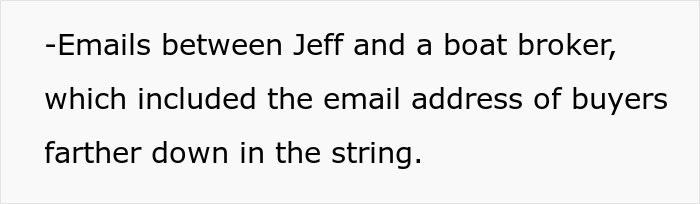 -Emails between Jeff and a boat broker, which included the email address of buyers farther down in the string.